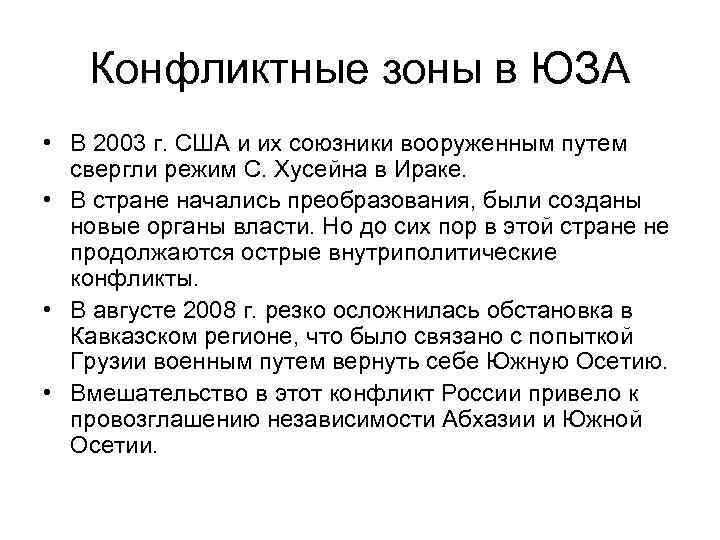 Конфликтные зоны в ЮЗА

• В 2003 г. США и их союзники вооруженным путем свергли режим С. Хусейна в Ираке.
• В стране начались преобразования, были созданы новые органы власти. Но до сих пор в этой стране не продолжаются острые внутриполитические конфликты.
• В августе 2008 г. резко осложнилась обстановка в Кавказском регионе, что было связано с попыткой Грузии военным путем вернуть себе Южную Осетию.
• Вмешательство в этот конфликт России привело к провозглашению независимости Абхазии и Южной Осетии.